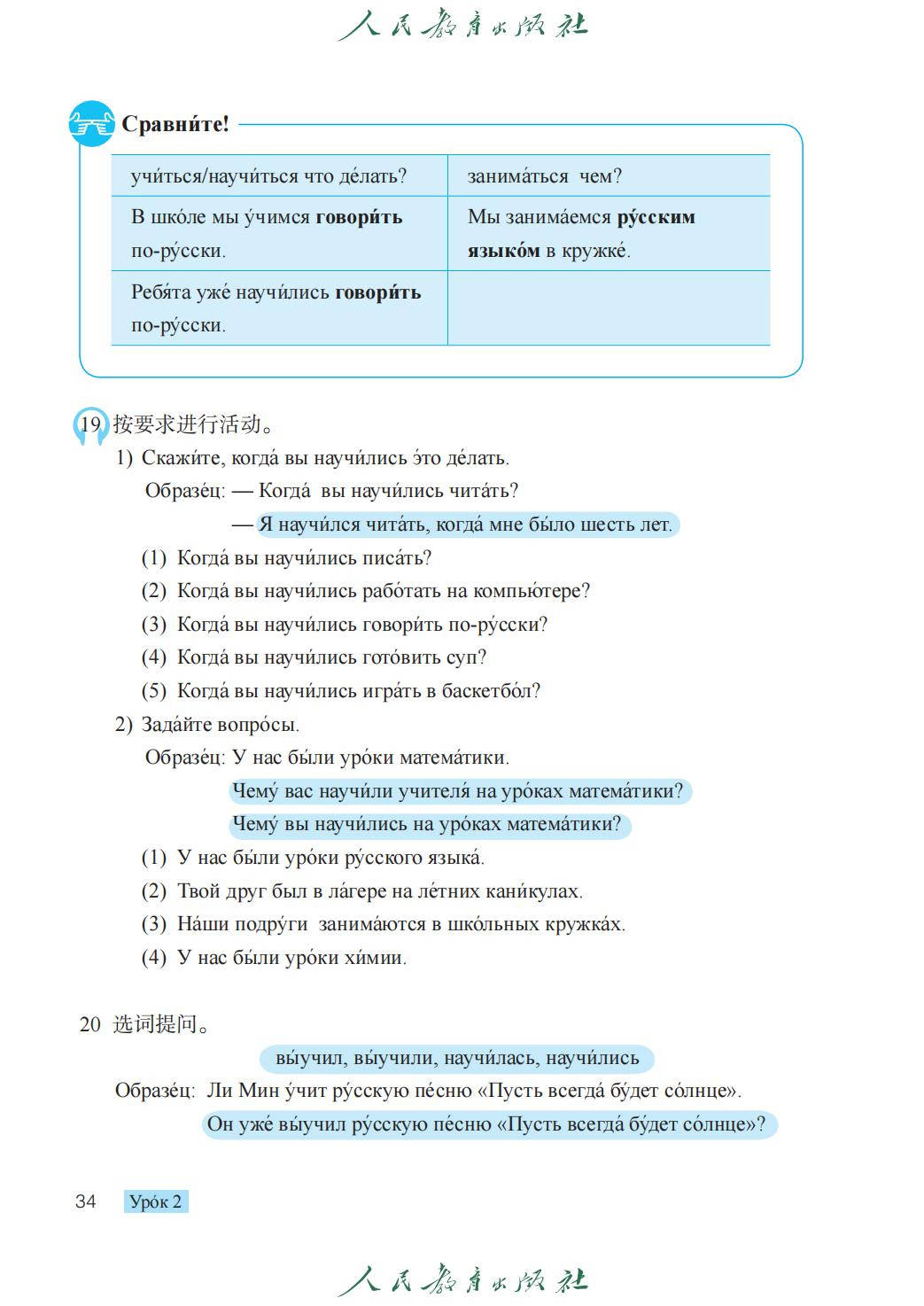 人民教育出版社

Сравни́те!

| учи́ться/научи́ться что де́лать? | занима́ться чем? |
|---|---|
| В шко́ле мы у́чимся **говори́ть** по-ру́сски. | Мы занима́емся **ру́сским языко́м** в кружке́. |
| Ребя́та уже́ научи́лись **говори́ть** по-ру́сски. | |

19 按要求进行活动。

1) Скажи́те, когда́ вы научи́лись э́то де́лать.

Образе́ц: — Когда́ вы научи́лись чита́ть?

— Я научи́лся чита́ть, когда́ мне бы́ло шесть лет.

(1) Когда́ вы научи́лись писа́ть?

(2) Когда́ вы научи́лись рабо́тать на компью́тере?

(3) Когда́ вы научи́лись говори́ть по-ру́сски?

(4) Когда́ вы научи́лись гото́вить суп?

(5) Когда́ вы научи́лись игра́ть в баскетбо́л?

2) Зада́йте вопро́сы.

Образе́ц: У нас бы́ли уро́ки матема́тики.

Чему́ вас научи́ли учителя́ на уро́ках матема́тики?

Чему́ вы научи́лись на уро́ках матема́тики?

(1) У нас бы́ли уро́ки ру́сского языка́.

(2) Твой друг был в ла́гере на ле́тних кани́кулах.

(3) На́ши подру́ги занима́ются в шко́льных кружка́х.

(4) У нас бы́ли уро́ки хи́мии.

20 选词提问。

вы́учил, вы́учили, научи́лась, научи́лись

Образе́ц: Ли Мин у́чит ру́сскую пе́сню «Пусть всегда́ бу́дет со́лнце».

Он уже́ вы́учил ру́сскую пе́сню «Пусть всегда́ бу́дет со́лнце»?

34 Уро́к 2

人民教育出版社